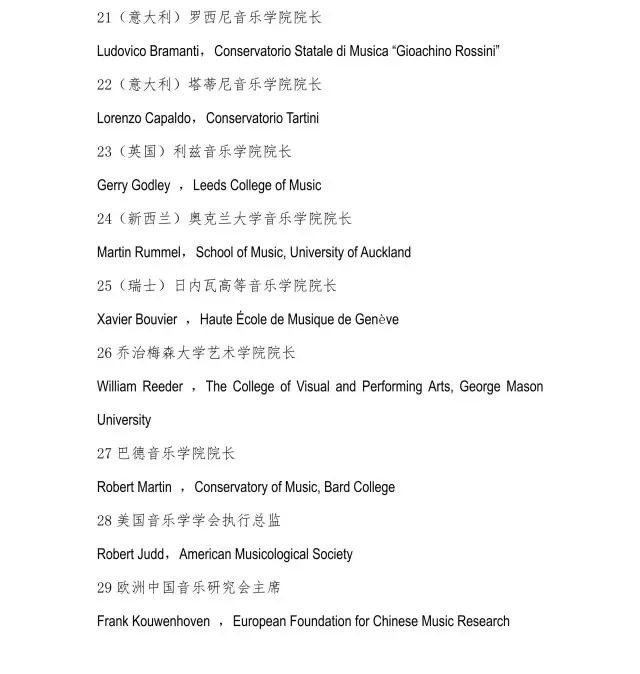 21（意大利）罗西尼音乐学院院长

Ludovico Bramanti，Conservatorio Statale di Musica “Gioachino Rossini”

22（意大利）塔蒂尼音乐学院院长

Lorenzo Capaldo，Conservatorio Tartini

23（英国）利兹音乐学院院长

Gerry Godley ，Leeds College of Music

24（新西兰）奥克兰大学音乐学院院长

Martin Rummel，School of Music, University of Auckland

25（瑞士）日内瓦高等音乐学院院长

Xavier Bouvier ，Haute École de Musique de Genève

26 乔治梅森大学艺术学院院长

William Reeder ，The College of Visual and Performing Arts, George Mason University

27 巴德音乐学院院长

Robert Martin ，Conservatory of Music, Bard College

28 美国音乐学学会执行总监

Robert Judd，American Musicological Society

29 欧洲中国音乐研究会主席

Frank Kouwenhoven ，European Foundation for Chinese Music Research